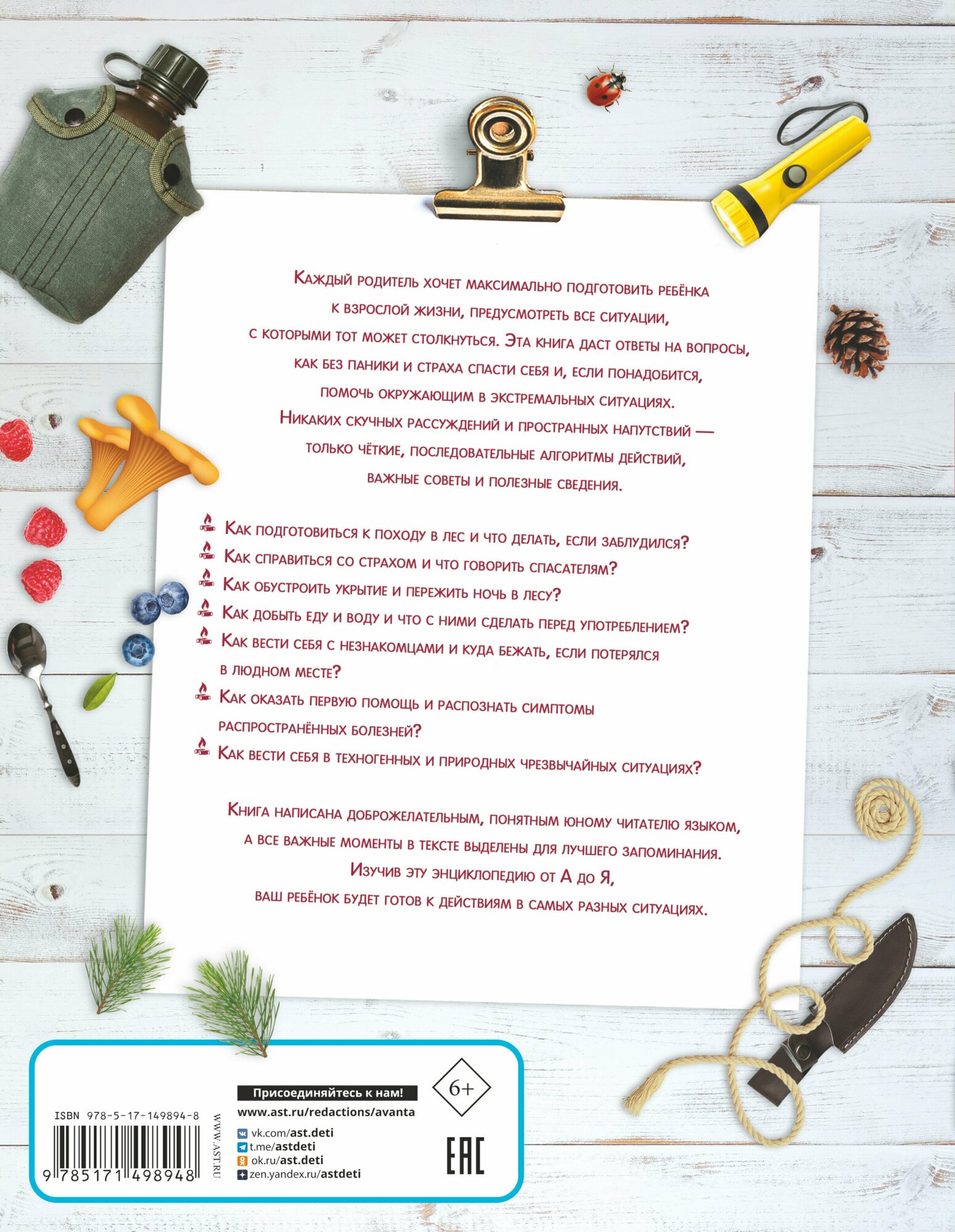 Каждый родитель хочет максимально подготовить ребёнка к взрослой жизни, предусмотреть все ситуации, с которыми тот может столкнуться. Эта книга даст ответы на вопросы, как без паники и страха спасти себя и, если понадобится, помочь окружающим в экстремальных ситуациях. Никаких скучных рассуждений и пространных напутствий — только чёткие, последовательные алгоритмы действий, важные советы и полезные сведения.

Как подготовиться к походу в лес и что делать, если заблудился?
Как справиться со страхом и что говорить спасателям?
Как обустроить укрытие и пережить ночь в лесу?
Как добыть еду и воду и что с ними сделать перед употреблением?
Как вести себя с незнакомцами и куда бежать, если потерялся в людном месте?
Как оказать первую помощь и распознать симптомы распространённых болезней?
Как вести себя в техногенных и природных чрезвычайных ситуациях?

Книга написана доброжелательным, понятным юному читателю языком, а все важные моменты в тексте выделены для лучшего запоминания. Изучив эту энциклопедию от А до Я, ваш ребёнок будет готов к действиям в самых разных ситуациях.

ISBN 978-5-17-149894-8
9 785171 498948
WWW.AST.RU

Присоединяйтесь к нам!
www.ast.ru/redactions/avanta
vk.com/ast.deti
t.me/astdeti
ok.ru/ast.deti
zen.yandex.ru/astdeti

6+
EAC